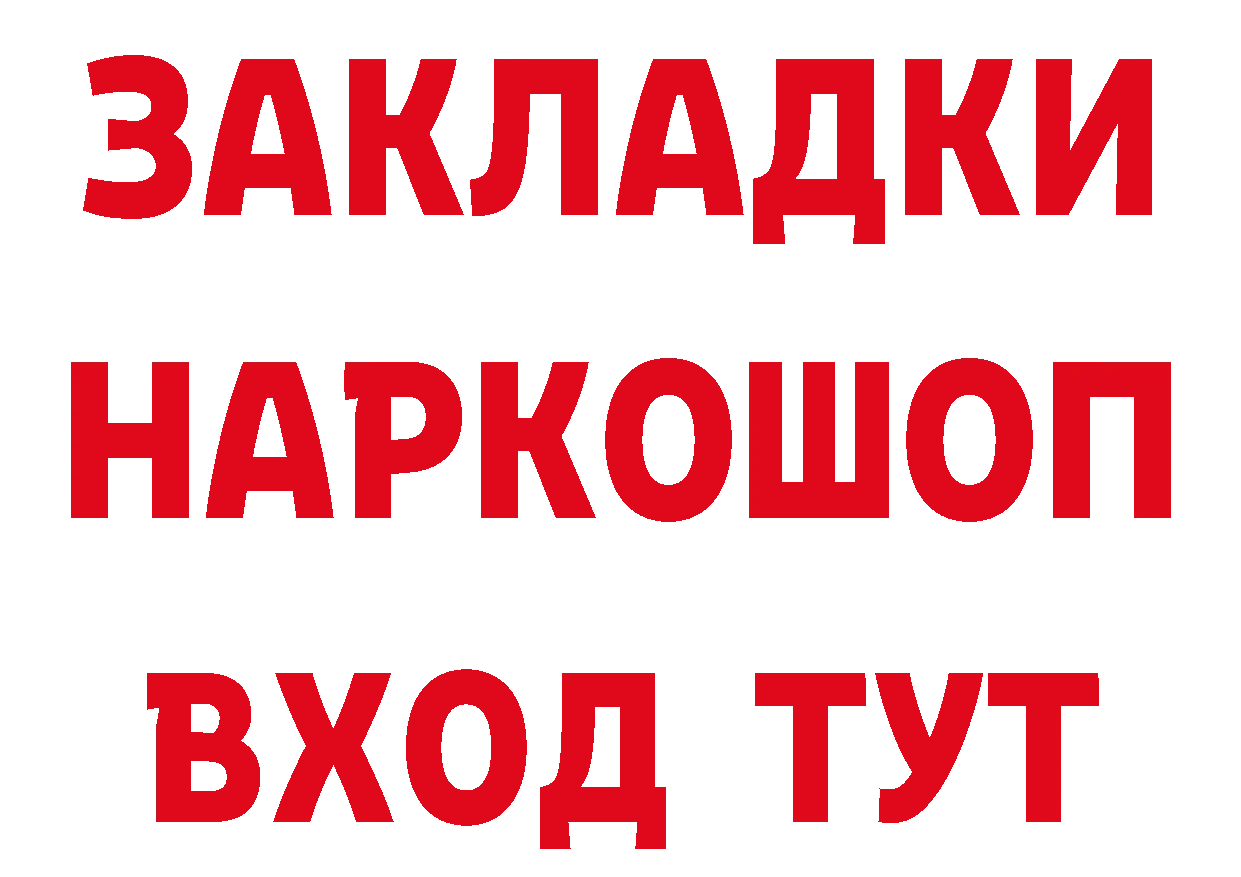 ЗАКЛАДКИ НАРКОШОП ВХОД ТУТ